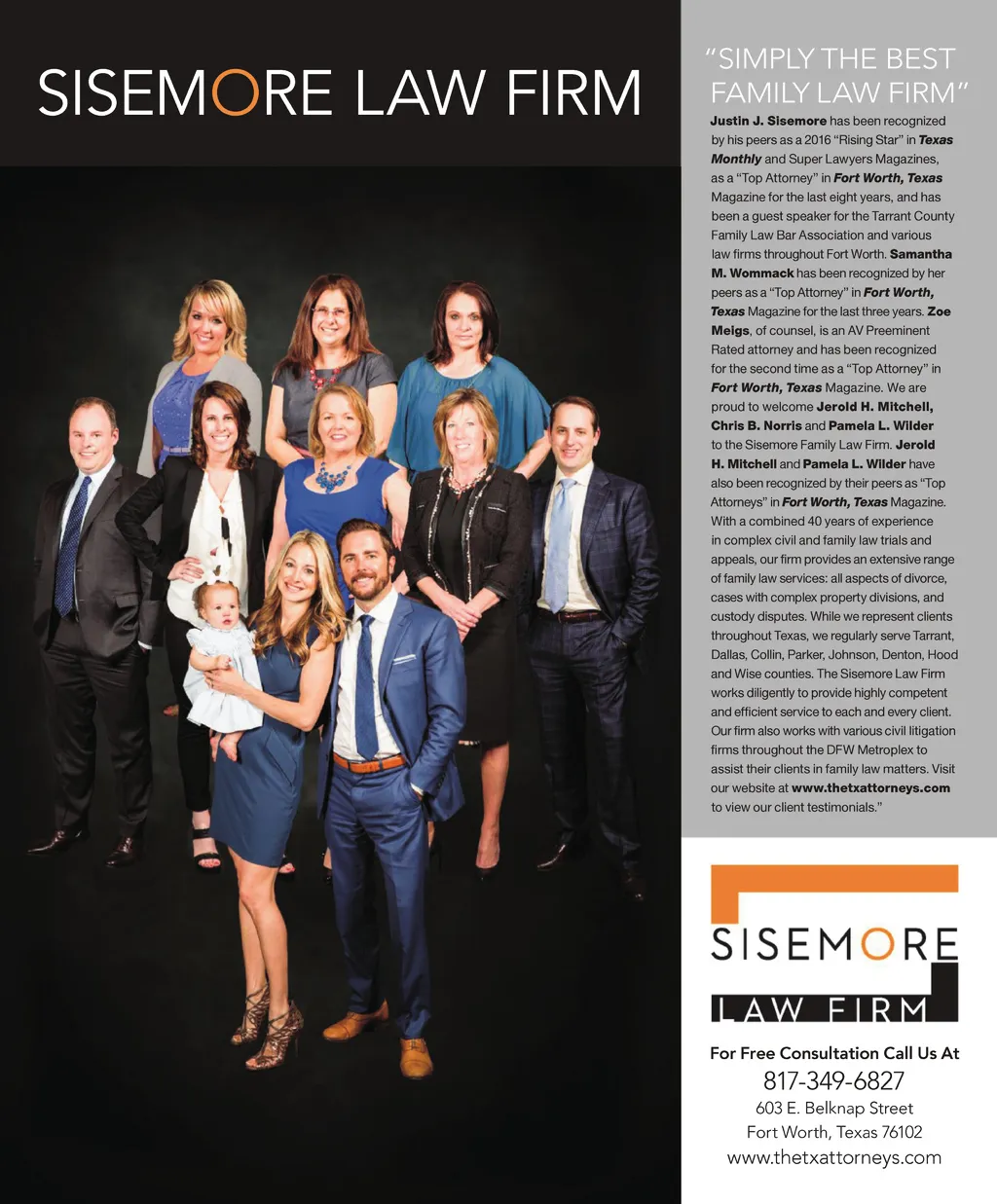 SISEMORE LAW FIRM

"SIMPLY THE BEST FAMILY LAW FIRM"

Justin J. Sisemore has been recognized by his peers as a 2016 "Rising Star" in Texas Monthly and Super Lawyers Magazines, as a "Top Attorney" in Fort Worth, Texas Magazine for the last eight years, and has been a guest speaker for the Tarrant County Family Law Bar Association and various law firms throughout Fort Worth. Samantha M. Wommack has been recognized by her peers as a "Top Attorney" in Fort Worth, Texas Magazine for the last three years. Zoe Meigs, of counsel, is an AV Preeminent Rated attorney and has been recognized for the second time as a "Top Attorney" in Fort Worth, Texas Magazine. We are proud to welcome Jerold H. Mitchell, Chris B. Norris and Pamela L. Wilder to the Sisemore Family Law Firm. Jerold H. Mitchell and Pamela L. Wilder have also been recognized by their peers as "Top Attorneys" in Fort Worth, Texas Magazine. With a combined 40 years of experience in complex civil and family law trials and appeals, our firm provides an extensive range of family law services: all aspects of divorce, cases with complex property divisions, and custody disputes. While we represent clients throughout Texas, we regularly serve Tarrant, Dallas, Collin, Parker, Johnson, Denton, Hood and Wise counties. The Sisemore Law Firm works diligently to provide highly competent and efficient service to each and every client. Our firm also works with various civil litigation firms throughout the DFW Metroplex to assist their clients in family law matters. Visit our website at www.thetxattorneys.com to view our client testimonials."

SISEMORE
LAW FIRM

For Free Consultation Call Us At
817-349-6827
603 E. Belknap Street
Fort Worth, Texas 76102
www.thetxattorneys.com